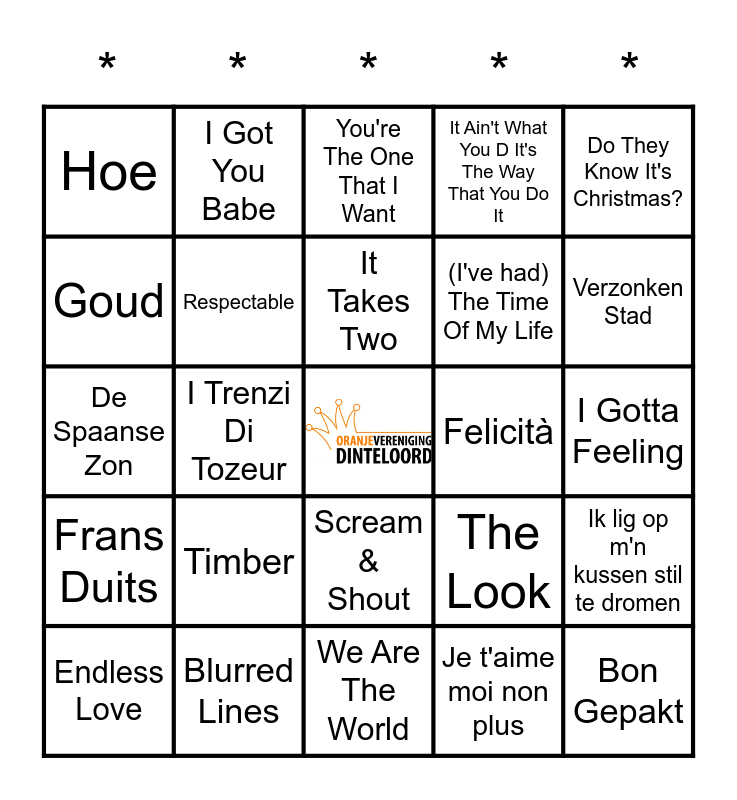 | * | * | * | * | * |
|---|---|---|---|---|
| Hoe | I Got You Babe | You're The One That I Want | It Ain't What You D It's The Way That You Do It | Do They Know It's Christmas? |
| Goud | Respectable | It Takes Two | (I've had) The Time Of My Life | Verzonken Stad |
| De Spaanse Zon | I Trenzi Di Tozeur | ORANJEVERENIGING DINTELOORD | Felicità | I Gotta Feeling |
| Frans Duits | Timber | Scream & Shout | The Look | Ik lig op m'n kussen stil te dromen |
| Endless Love | Blurred Lines | We Are The World | Je t'aime moi non plus | Bon Gepakt |